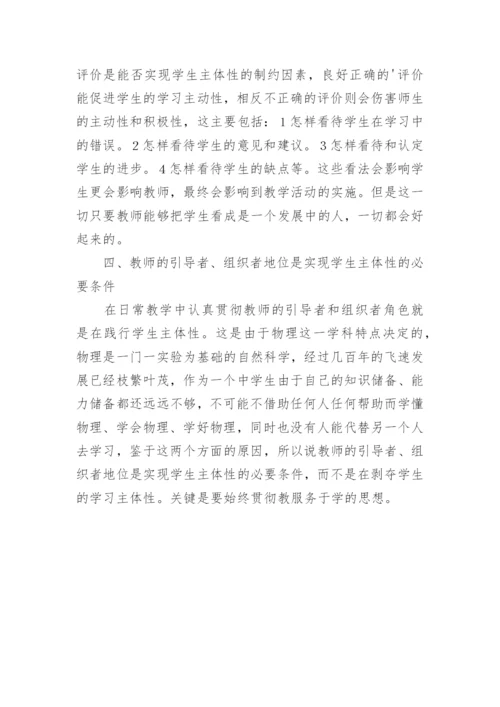 评价是能否实现学生主体性的制约因素，良好正确的'评价能促进学生的学习主动性，相反不正确的评价则会伤害师生的主动性和积极性，这主要包括：1怎样看待学生在学习中的错误。2怎样看待学生的意见和建议。3怎样看待和认定学生的进步。4怎样看待学生的缺点等。这些看法会影响学生更会影响教师，最终会影响到教学活动的实施。但是这一切只要教师能够把学生看成是一个发展中的人，一切都会好起来的。

四、教师的引导者、组织者地位是实现学生主体性的必要条件

在日常教学中认真贯彻教师的引导者和组织者角色就是在践行学生主体性。这是由于物理这一学科特点决定的，物理是一门一实验为基础的自然科学，经过几百年的飞速发展已经枝繁叶茂，作为一个中学生由于自己的知识储备、能力储备都还远远不够，不可能不借助任何人任何帮助而学懂物理、学会物理、学好物理，同时也没有人能代替另一个人去学习，鉴于这两个方面的原因，所以说教师的引导者、组织者地位是实现学生主体性的必要条件，而不是在剥夺学生的学习主体性。关键是要始终贯彻教服务于学的思想。